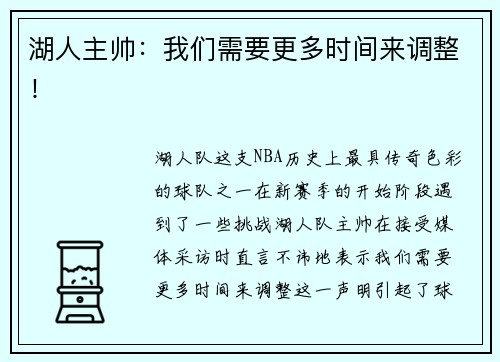 湖人主帅：我们需要更多时间来调整！

湖人队这支NBA历史上最具传奇色彩的球队之一在新赛季的开始阶段遇到了一些挑战湖人队主帅在接受媒体采访时直言不讳地表示我们需要更多时间来调整这一声明引起了球